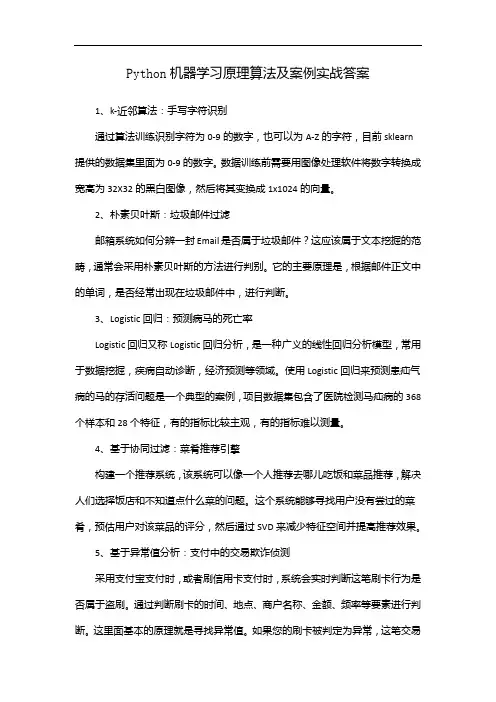 Python 机器学习原理算法及案例实战答案

1、k-近邻算法：手写字符识别

通过算法训练识别字符为 0-9 的数字，也可以为 A-Z 的字符，目前 sklearn 提供的数据集里面为 0-9 的数字。数据训练前需要用图像处理软件将数字转换成宽高为 32X32 的黑白图像，然后将其变换成 1x1024 的向量。

2、朴素贝叶斯：垃圾邮件过滤

邮箱系统如何分辨一封 Email 是否属于垃圾邮件？这应该属于文本挖掘的范畴，通常会采用朴素贝叶斯的方法进行判别。它的主要原理是，根据邮件正文中的单词，是否经常出现在垃圾邮件中，进行判断。

3、Logistic 回归：预测病马的死亡率

Logistic 回归又称 Logistic 回归分析，是一种广义的线性回归分析模型，常用于数据挖掘，疾病自动诊断，经济预测等领域。使用 Logistic 回归来预测患疝气病的马的存活问题是一个典型的案例，项目数据集包含了医院检测马疝病的 368 个样本和 28 个特征，有的指标比较主观，有的指标难以测量。

4、基于协同过滤：菜肴推荐引擎

构建一个推荐系统，该系统可以像一个人推荐去哪儿吃饭和菜品推荐，解决人们选择饭店和不知道点什么菜的问题。这个系统能够寻找用户没有尝过的菜肴，预估用户对该菜品的评分，然后通过 SVD 来减少特征空间并提高推荐效果。

5、基于异常值分析：支付中的交易欺诈侦测

采用支付宝支付时，或者刷信用卡支付时，系统会实时判断这笔刷卡行为是否属于盗刷。通过判断刷卡的时间、地点、商户名称、金额、频率等要素进行判断。这里面基本的原理就是寻找异常值。如果您的刷卡被判定为异常，这笔交易